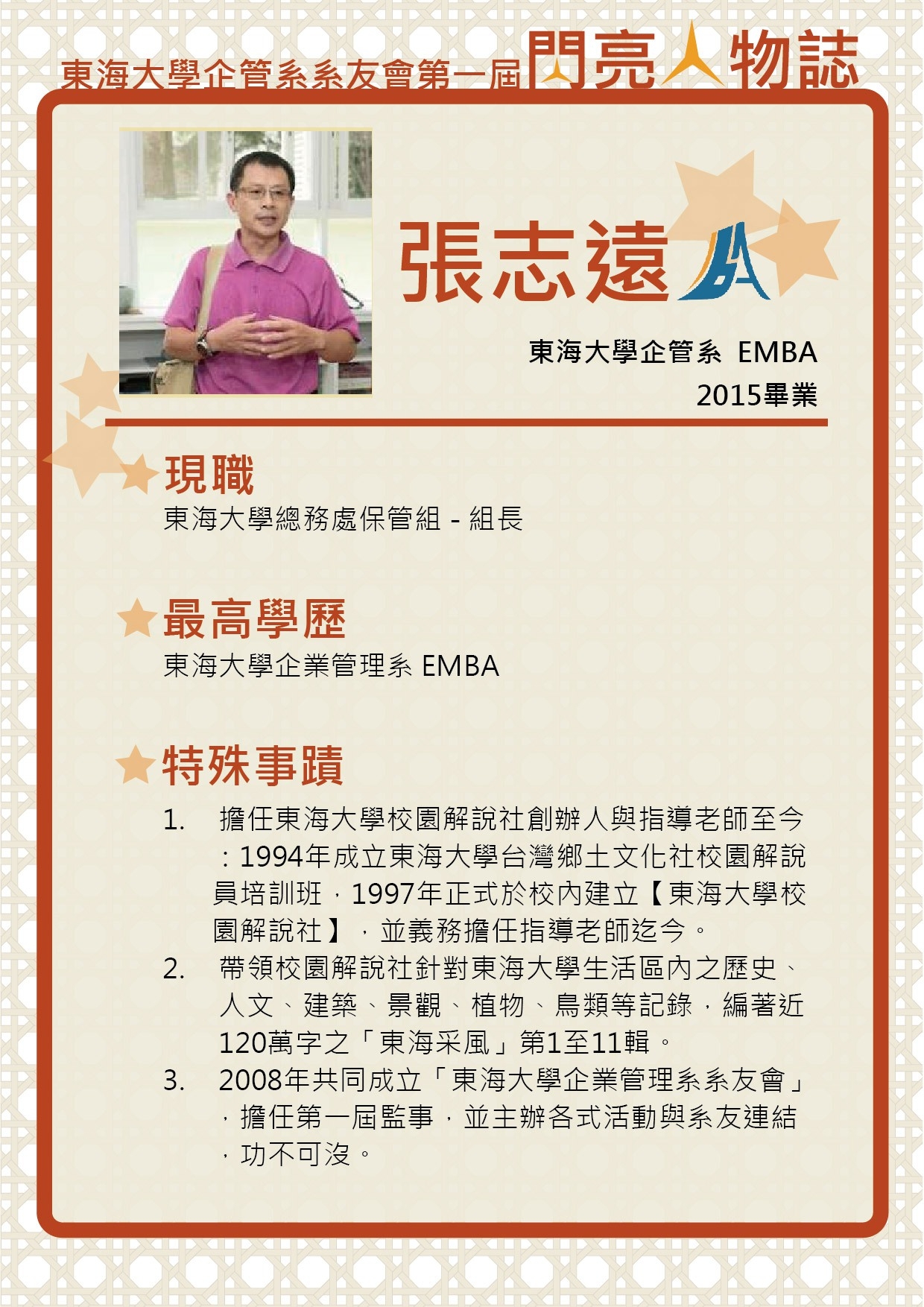 東海大學企管系系友會第一屆閃亮人物誌

張志遠

東海大學企管系 EMBA
2015畢業

現職
東海大學總務處保管組 - 組長

最高學歷
東海大學企業管理系 EMBA

特殊事蹟
1. 擔任東海大學校園解說社創辦人與指導老師至今：1994年成立東海大學台灣鄉土文化社校園解說員培訓班，1997年正式於校內建立【東海大學校園解說社】，並義務擔任指導老師迄今。
2. 帶領校園解說社針對東海大學生活區內之歷史、人文、建築、景觀、植物、鳥類等記錄，編著近120萬字之「東海采風」第1至11輯。
3. 2008年共同成立「東海大學企業管理系系友會」，擔任第一屆監事，並主辦各式活動與系友連結，功不可沒。